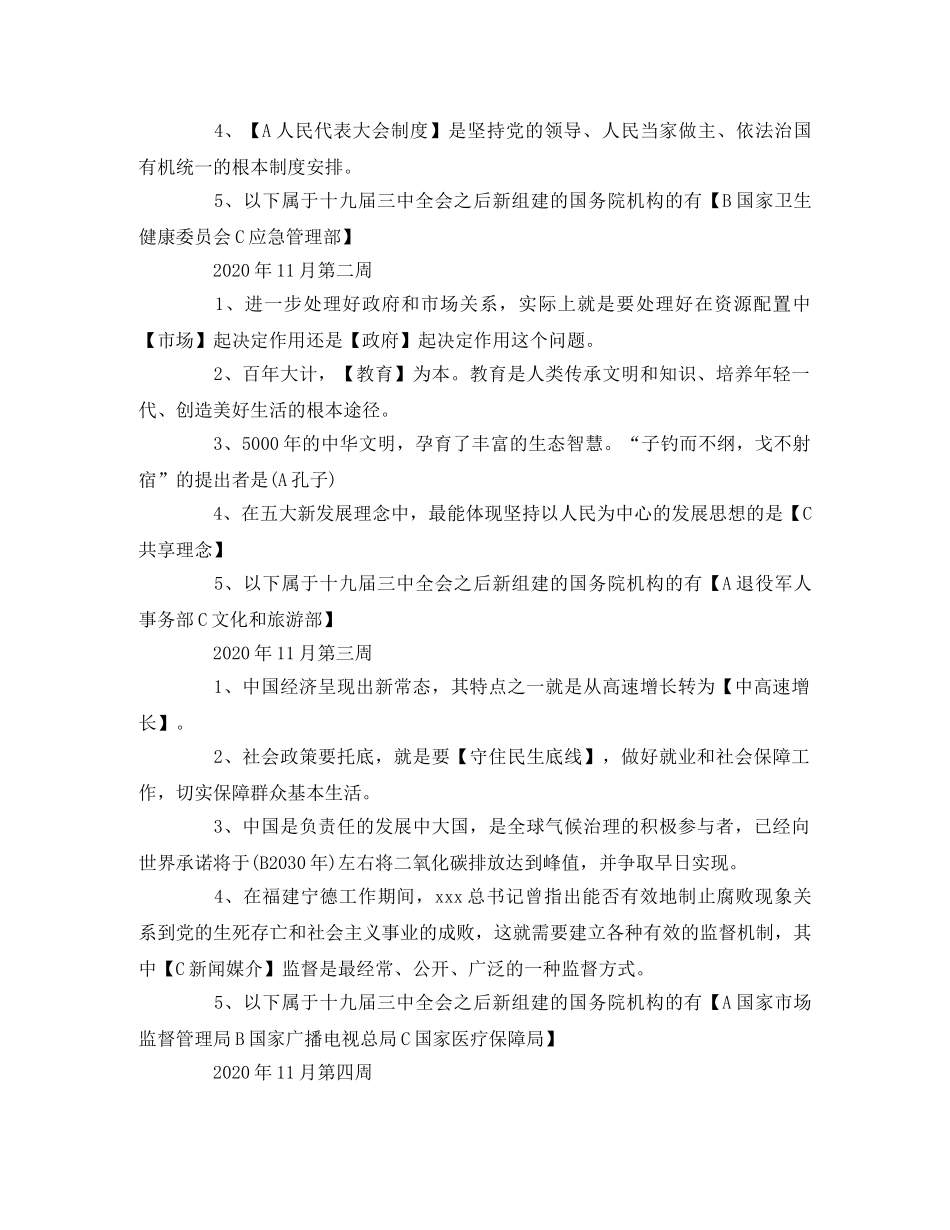 4、【A 人民代表大会制度】是坚持党的领导、人民当家做主、依法治国有机统一的根本制度安排。

5、以下属于十九届三中全会之后新组建的国务院机构的有【B 国家卫生健康委员会 C 应急管理部】

2020 年 11 月第二周

1、进一步处理好政府和市场关系，实际上就是要处理好在资源配置中【市场】起决定作用还是【政府】起决定作用这个问题。

2、百年大计，【教育】为本。教育是人类传承文明和知识、培养年轻一代、创造美好生活的根本途径。

3、5000 年的中华文明，孕育了丰富的生态智慧。“子钓而不纲，戈不射宿”的提出者是(A 孔子)

4、在五大新发展理念中，最能体现坚持以人民为中心的发展思想的是【C 共享理念】

5、以下属于十九届三中全会之后新组建的国务院机构的有【A 退役军人事务部 C 文化和旅游部】

2020 年 11 月第三周

1、中国经济呈现出新常态，其特点之一就是从高速增长转为【中高速增长】。

2、社会政策要托底，就是要【守住民生底线】，做好就业和社会保障工作，切实保障群众基本生活。

3、中国是负责任的发展中大国，是全球气候治理的积极参与者，已经向世界承诺将于(B2030 年)左右将二氧化碳排放达到峰值，并争取早日实现。

4、在福建宁德工作期间，xxx 总书记曾指出能否有效地制止腐败现象关系到党的生死存亡和社会主义事业的成败，这就需要建立各种有效的监督机制，其中【C 新闻媒介】监督是最经常、公开、广泛的一种监督方式。

5、以下属于十九届三中全会之后新组建的国务院机构的有【A 国家市场监督管理局 B 国家广播电视总局 C 国家医疗保障局】

2020 年 11 月第四周